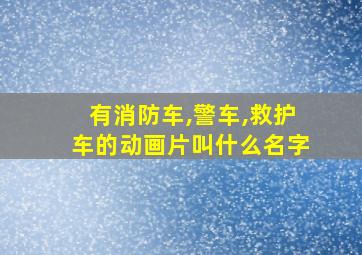 有消防车,警车,救护车的动画片叫什么名字